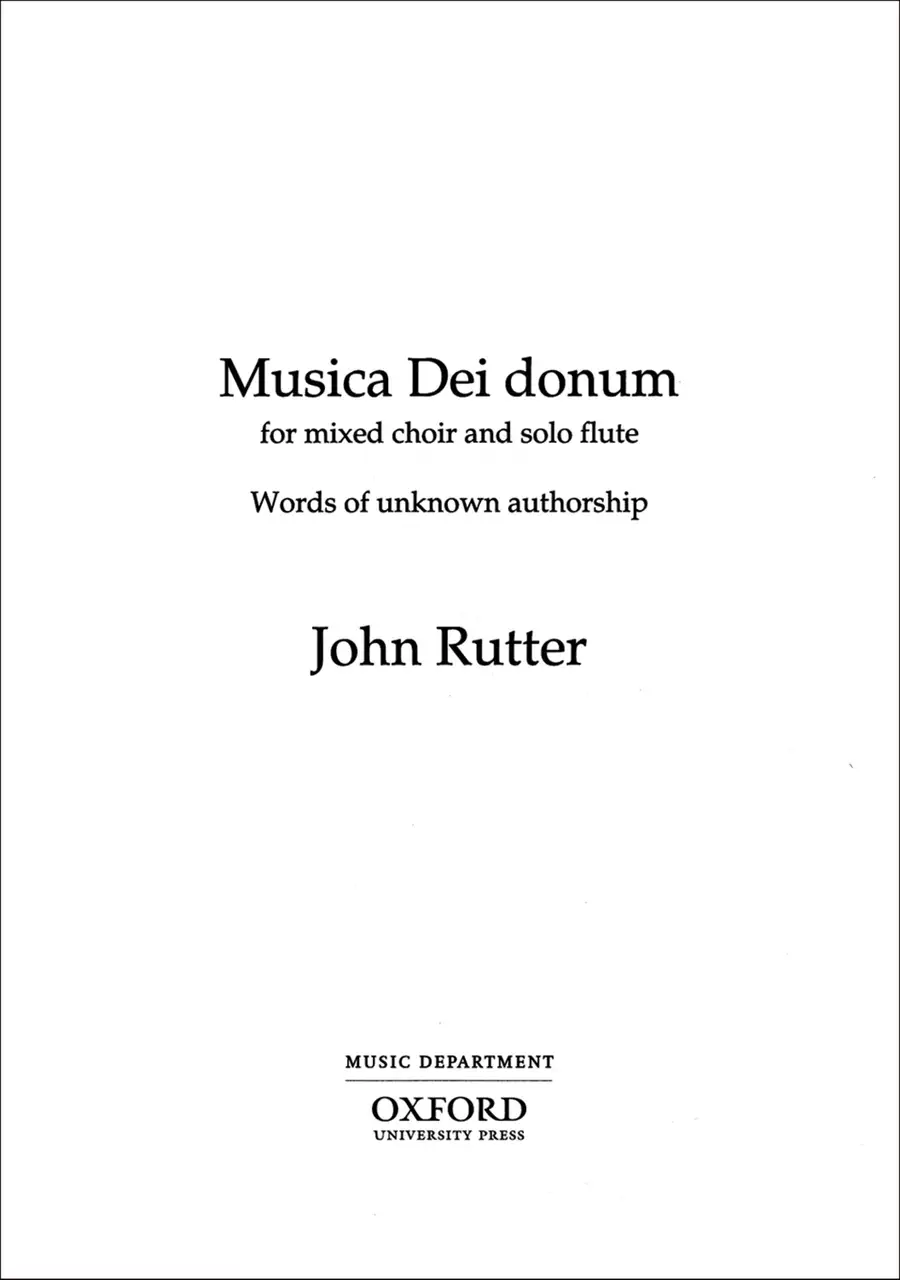 Musica Dei donum

for mixed choir and solo flute

Words of unknown authorship

John Rutter

MUSIC DEPARTMENT

OXFORD
UNIVERSITY PRESS